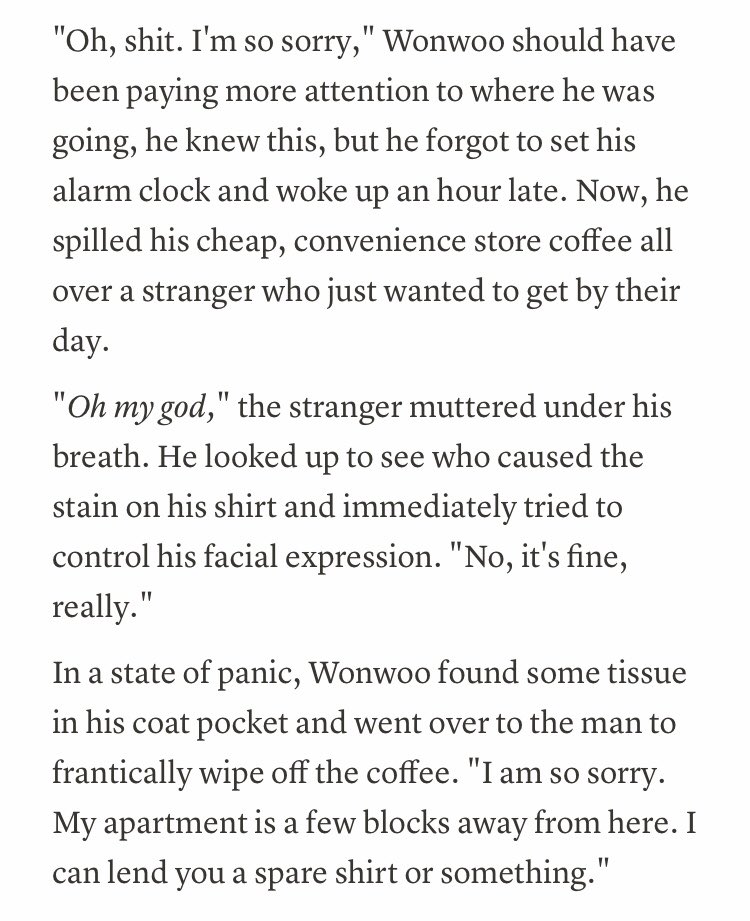 "Oh, shit. I'm so sorry," Wonwoo should have been paying more attention to where he was going, he knew this, but he forgot to set his alarm clock and woke up an hour late. Now, he spilled his cheap, convenience store coffee all over a stranger who just wanted to get by their day.

"Oh my god," the stranger muttered under his breath. He looked up to see who caused the stain on his shirt and immediately tried to control his facial expression. "No, it's fine, really."

In a state of panic, Wonwoo found some tissue in his coat pocket and went over to the man to frantically wipe off the coffee. "I am so sorry. My apartment is a few blocks away from here. I can lend you a spare shirt or something."